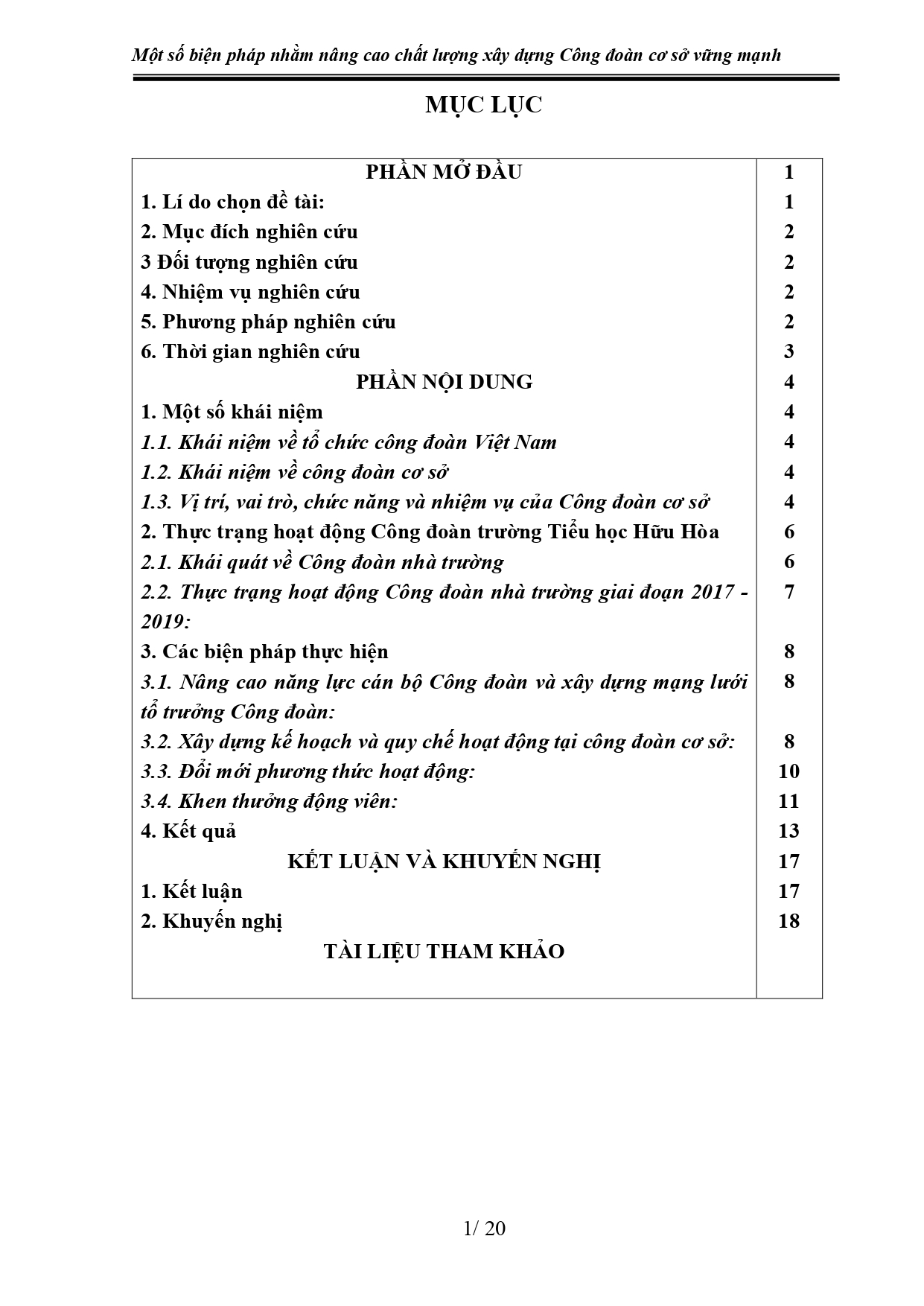 Một số biện pháp nhằm nâng cao chất lượng xây dựng Công đoàn cơ sở vững mạnh

MỤC LỤC

| | |
|---|---|
| PHẦN MỞ ĐẦU | 1 |
| 1. Lí do chọn đề tài: | 1 |
| 2. Mục đích nghiên cứu | 2 |
| 3 Đối tượng nghiên cứu | 2 |
| 4. Nhiệm vụ nghiên cứu | 2 |
| 5. Phương pháp nghiên cứu | 2 |
| 6. Thời gian nghiên cứu | 3 |
| PHẦN NỘI DUNG | 4 |
| 1. Một số khái niệm | 4 |
| 1.1. Khái niệm về tổ chức công đoàn Việt Nam | 4 |
| 1.2. Khái niệm về công đoàn cơ sở | 4 |
| 1.3. Vị trí, vai trò, chức năng và nhiệm vụ của Công đoàn cơ sở | 4 |
| 2. Thực trạng hoạt động Công đoàn trường Tiểu học Hữu Hòa | 6 |
| 2.1. Khái quát về Công đoàn nhà trường | 6 |
| 2.2. Thực trạng hoạt động Công đoàn nhà trường giai đoạn 2017 - 2019: | 7 |
| 3. Các biện pháp thực hiện | 8 |
| 3.1. Nâng cao năng lực cán bộ Công đoàn và xây dựng mạng lưới tổ trưởng Công đoàn: | 8 |
| 3.2. Xây dựng kế hoạch và quy chế hoạt động tại công đoàn cơ sở: | 8 |
| 3.3. Đổi mới phương thức hoạt động: | 10 |
| 3.4. Khen thưởng động viên: | 11 |
| 4. Kết quả | 13 |
| KẾT LUẬN VÀ KHUYẾN NGHỊ | 17 |
| 1. Kết luận | 17 |
| 2. Khuyến nghị | 18 |
| TÀI LIỆU THAM KHẢO | |

1/ 20